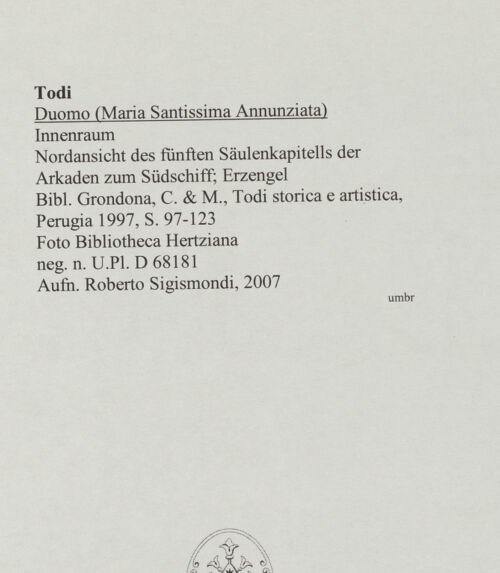 Todi
Duomo (Maria Santissima Annunziata)
Innenraum
Nordansicht des fünften Säulenkapitells der Arkaden zum Südschiff; Erzengel
Bibl. Grondona, C. & M., Todi storica e artistica, Perugia 1997, S. 97-123
Foto Bibliotheca Hertziana
neg. n. U.Pl. D 68181
Aufn. Roberto Sigismondi, 2007

umbr